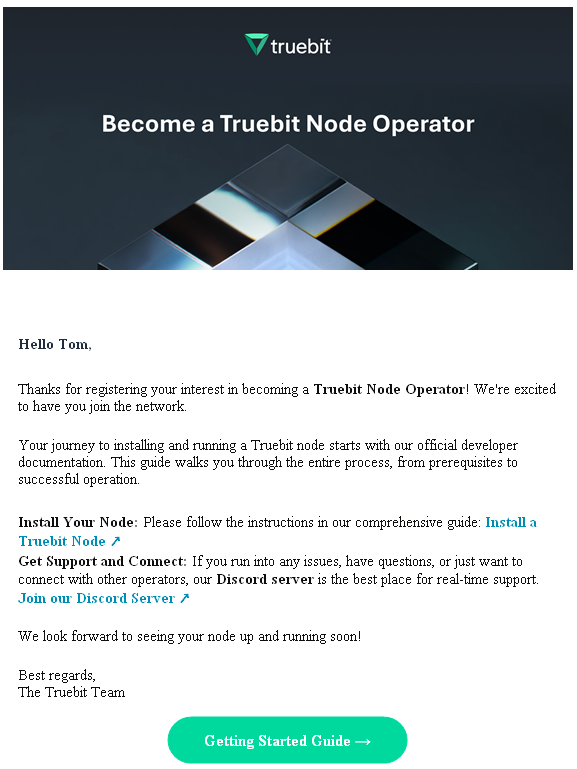 truebit

Become a Truebit Node Operator

Hello Tom,

Thanks for registering your interest in becoming a Truebit Node Operator! We're excited to have you join the network.

Your journey to installing and running a Truebit node starts with our official developer documentation. This guide walks you through the entire process, from prerequisites to successful operation.

Install Your Node: Please follow the instructions in our comprehensive guide: Install a Truebit Node ↗
Get Support and Connect: If you run into any issues, have questions, or just want to connect with other operators, our Discord server is the best place for real-time support. Join our Discord Server ↗

We look forward to seeing your node up and running soon!

Best regards,
The Truebit Team

Getting Started Guide →